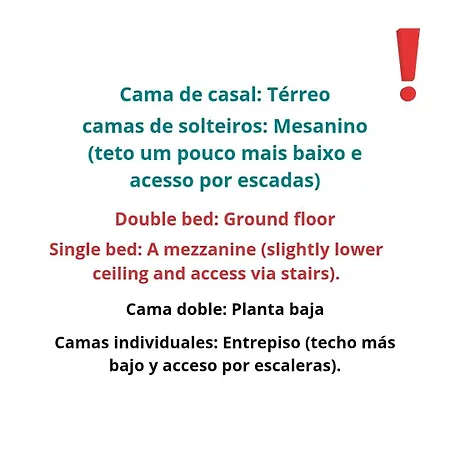 !

Cama de casal: Térreo

camas de solteiros: Mesanino (teto um pouco mais baixo e acesso por escadas)

Double bed: Ground floor

Single bed: A mezzanine (slightly lower ceiling and access via stairs).

Cama doble: Planta baja

Camas individuales: Entrepiso (techo más bajo y acceso por escaleras).